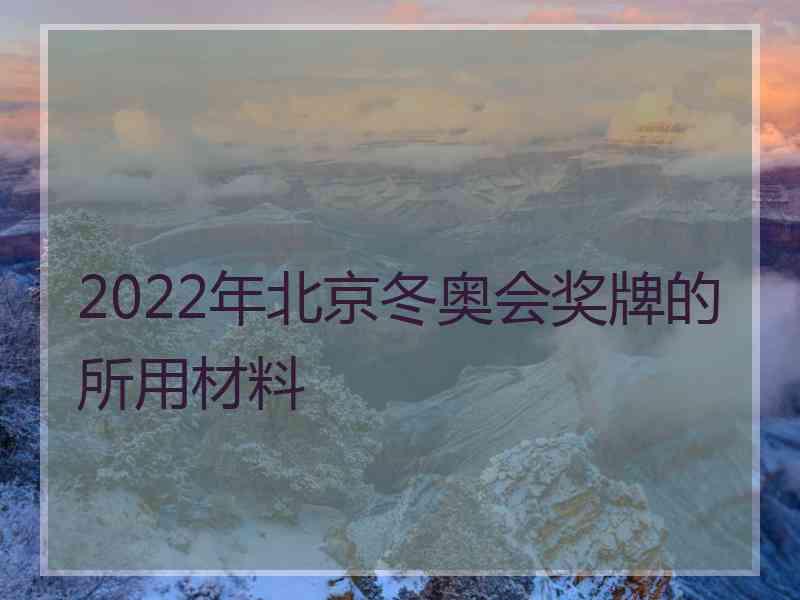 2022年北京冬奥会奖牌的所用材料